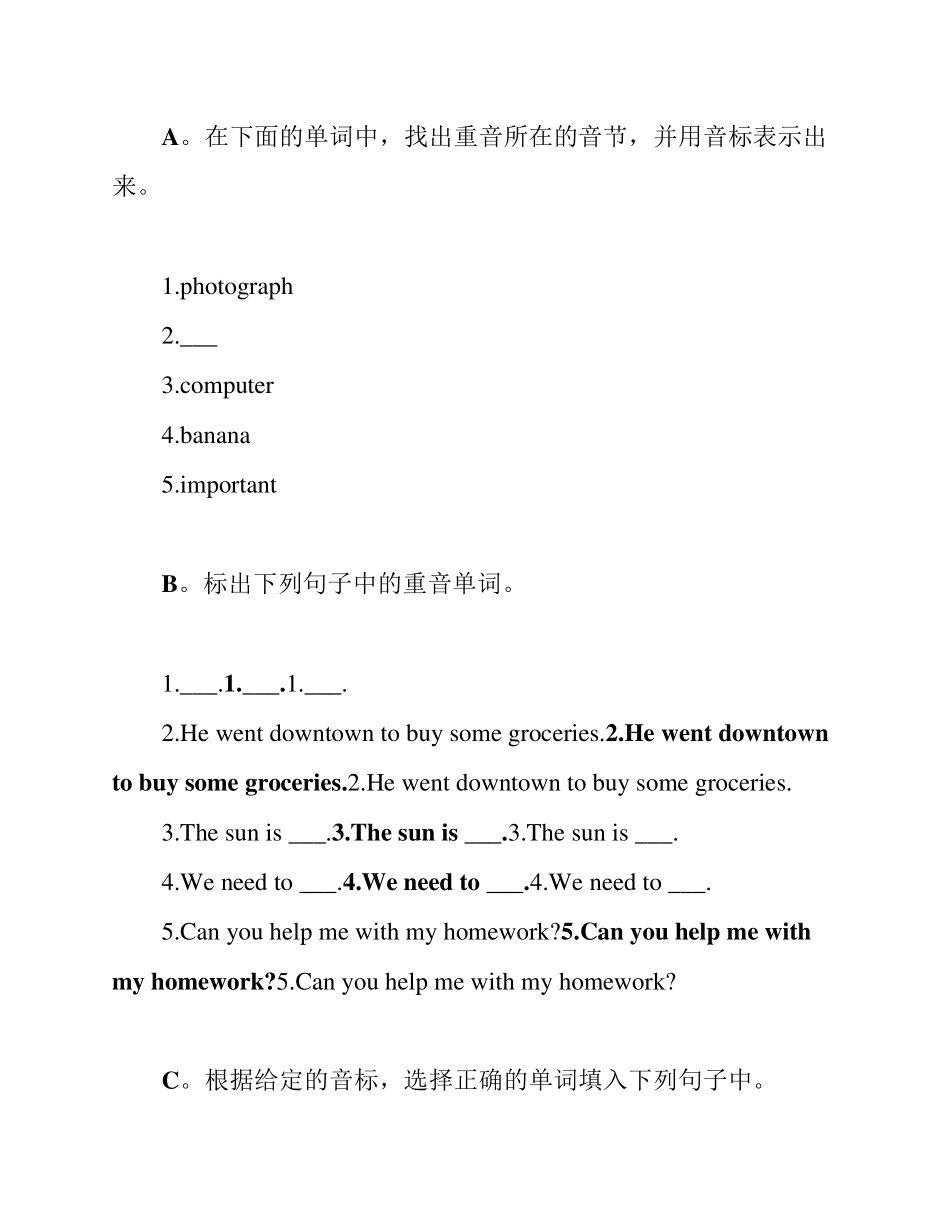 A。在下面的单词中，找出重音所在的音节，并用音标表示出来。

1.photograph

2.___

3.computer

4.banana

5.important

B。标出下列句子中的重音单词。

1.___.1.___.1.___.

2.He went downtown to buy some groceries.2.He went downtown to buy some groceries.2.He went downtown to buy some groceries.

3.The sun is ___.3.The sun is ___.3.The sun is ___.

4.We need to ___.4.We need to ___.4.We need to ___.

5.Can you help me with my homework?5.Can you help me with my homework?5.Can you help me with my homework?

C。根据给定的音标，选择正确的单词填入下列句子中。